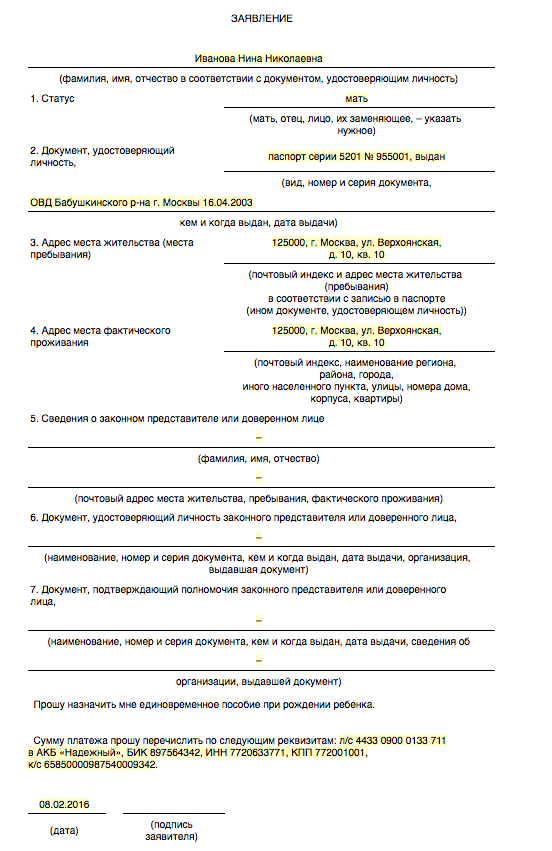 ЗАЯВЛЕНИЕ

Иванова Нина Николаевна

(фамилия, имя, отчество в соответствии с документом, удостоверяющим личность)

1. Статус

мать

(мать, отец, лицо, их заменяющее, – указать нужное)

2. Документ, удостоверяющий личность,

паспорт серии 5201 № 955001, выдан

(вид, номер и серия документа,

ОВД Бабушкинского р-на г. Москвы 16.04.2003

кем и когда выдан, дата выдачи)

3. Адрес места жительства (места пребывания)

125000, г. Москва, ул. Верхоянская, д. 10, кв. 10

(почтовый индекс и адрес места жительства (пребывания) в соответствии с записью в паспорте (ином документе, удостоверяющем личность))

4. Адрес места фактического проживания

125000, г. Москва, ул. Верхоянская, д. 10, кв. 10

(почтовый индекс, наименование региона, района, города, иного населенного пункта, улицы, номера дома, корпуса, квартиры)

5. Сведения о законном представителе или доверенном лице

–

(фамилия, имя, отчество)

–

(почтовый адрес места жительства, пребывания, фактического проживания)

6. Документ, удостоверяющий личность законного представителя или доверенного лица,

–

(наименование, номер и серия документа, кем и когда выдан, дата выдачи, организация, выдавшая документ)

7. Документ, подтверждающий полномочия законного представителя или доверенного лица,

–

(наименование, номер и серия документа, кем и когда выдан, дата выдачи, сведения об

–

организации, выдавшей документ)

Прошу назначить мне единовременное пособие при рождении ребенка.

Сумму платежа прошу перечислить по следующим реквизитам: л/с 4433 0900 0133 711 в АКБ «Надежный», БИК 897564342, ИНН 7720633771, КПП 772001001, к/с 65850000987540009342.

08.02.2016

(дата)

(подпись заявителя)